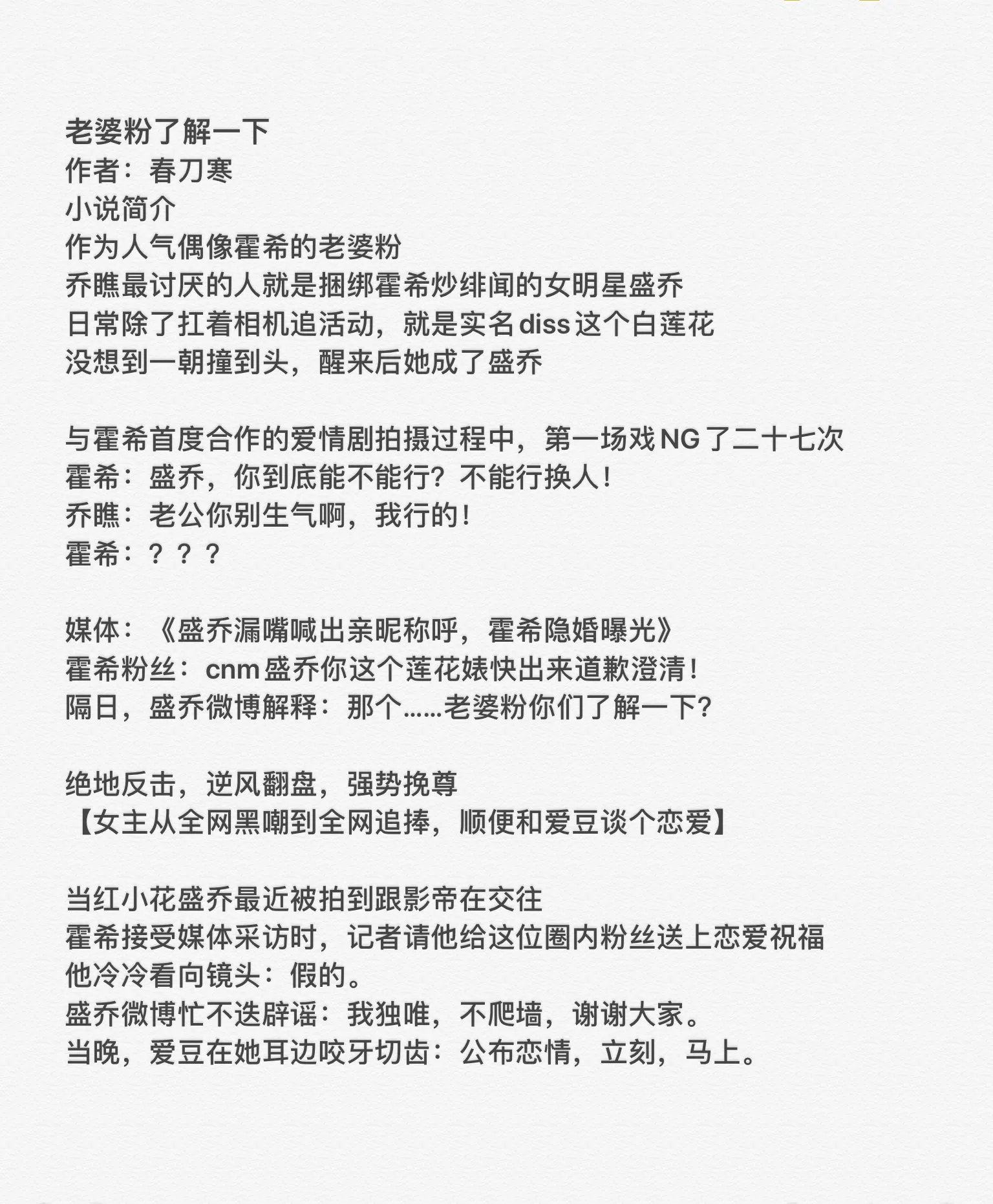 老婆粉了解一下
作者：春刀寒
小说简介
作为人气偶像霍希的老婆粉
乔瞧最讨厌的人就是捆绑霍希炒绯闻的女明星盛乔
日常除了扛着相机追活动，就是实名diss这个白莲花
没想到一朝撞到头，醒来后她成了盛乔

与霍希首度合作的爱情剧拍摄过程中，第一场戏NG了二十七次
霍希：盛乔，你到底能不能行？不能行换人！
乔瞧：老公你别生气啊，我行的！
霍希：？？？

媒体：《盛乔漏嘴喊出亲昵称呼，霍希隐婚曝光》
霍希粉丝：cnm盛乔你这个莲花婊快出来道歉澄清！
隔日，盛乔微博解释：那个……老婆粉你们了解一下？

绝地反击，逆风翻盘，强势挽尊
【女主从全网黑嘲到全网追捧，顺便和爱豆谈个恋爱】

当红小花盛乔最近被拍到跟影帝在交往
霍希接受媒体采访时，记者请他给这位圈内粉丝送上恋爱祝福
他冷冷看向镜头：假的。
盛乔微博忙不迭辟谣：我独唯，不爬墙，谢谢大家。
当晚，爱豆在她耳边咬牙切齿：公布恋情，立刻，马上。